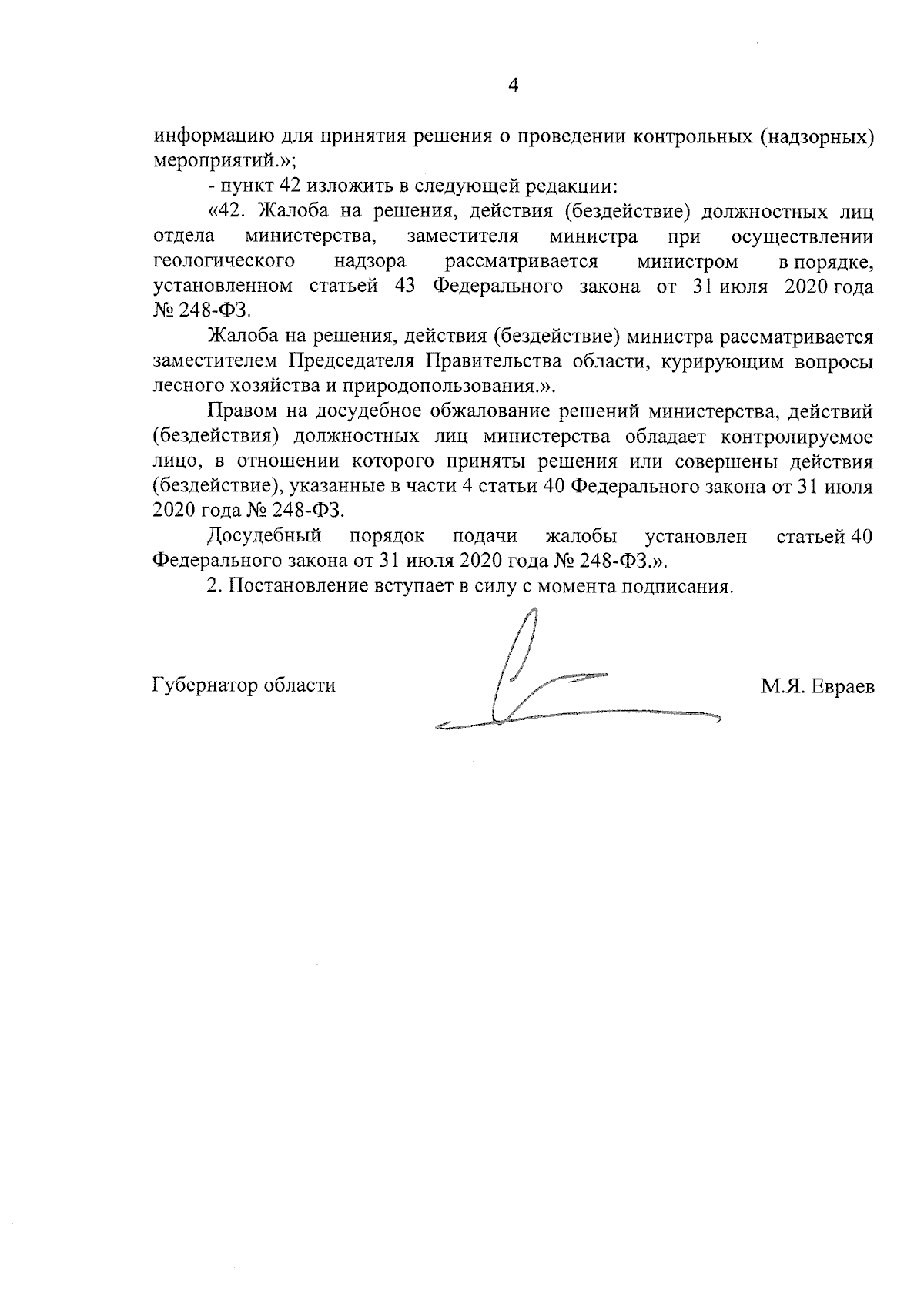 4

информацию для принятия решения о проведении контрольных (надзорных) мероприятий.»;

- пункт 42 изложить в следующей редакции:

«42. Жалоба на решения, действия (бездействие) должностных лиц отдела министерства, заместителя министра при осуществлении геологического надзора рассматривается министром в порядке, установленном статьей 43 Федерального закона от 31 июля 2020 года № 248-ФЗ.

Жалоба на решения, действия (бездействие) министра рассматривается заместителем Председателя Правительства области, курирующим вопросы лесного хозяйства и природопользования.».

Правом на досудебное обжалование решений министерства, действий (бездействия) должностных лиц министерства обладает контролируемое лицо, в отношении которого приняты решения или совершены действия (бездействие), указанные в части 4 статьи 40 Федерального закона от 31 июля 2020 года № 248-ФЗ.

Досудебный порядок подачи жалобы установлен статьей 40 Федерального закона от 31 июля 2020 года № 248-ФЗ.».

2. Постановление вступает в силу с момента подписания.

Губернатор области М.Я. Евраев